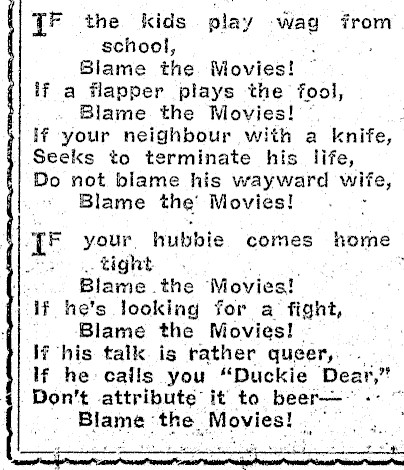 IF the kids play wag from school,
Blame the Movies!
If a flapper plays the fool,
Blame the Movies!
If your neighbour with a knife,
Seeks to terminate his life,
Do not blame his wayward wife,
Blame the Movies!

IF your hubbie comes home tight
Blame the Movies!
If he's looking for a fight,
Blame the Movies!
If his talk is rather queer,
If he calls you "Duckie Dear,"
Don't attribute it to beer—
Blame the Movies!